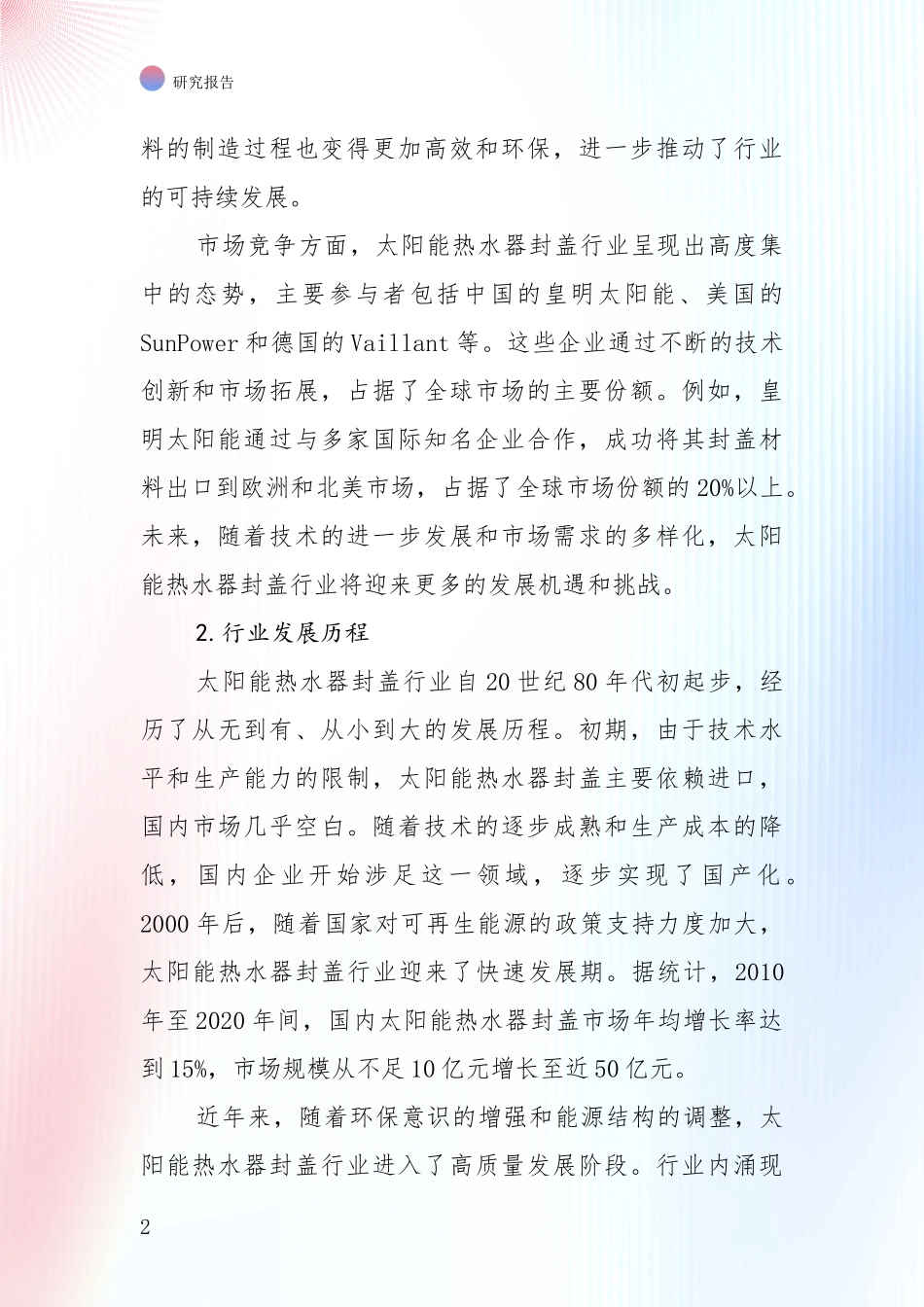 研究报告

料的制造过程也变得更加高效和环保，进一步推动了行业的可持续发展。

市场竞争方面，太阳能热水器封盖行业呈现出高度集中的态势，主要参与者包括中国的皇明太阳能、美国的SunPower和德国的Vaillant等。这些企业通过不断的技术创新和市场拓展，占据了全球市场的主要份额。例如，皇明太阳能通过与多家国际知名企业合作，成功将其封盖材料出口到欧洲和北美市场，占据了全球市场份额的20%以上。未来，随着技术的进一步发展和市场需求的多样化，太阳能热水器封盖行业将迎来更多的发展机遇和挑战。

2.行业发展历程

太阳能热水器封盖行业自20世纪80年代初起步，经历了从无到有、从小到大的发展历程。初期，由于技术水平和生产能力的限制，太阳能热水器封盖主要依赖进口，国内市场几乎空白。随着技术的逐步成熟和生产成本的降低，国内企业开始涉足这一领域，逐步实现了国产化。2000年后，随着国家对可再生能源的政策支持力度加大，太阳能热水器封盖行业迎来了快速发展期。据统计，2010年至2020年间，国内太阳能热水器封盖市场年均增长率达到15%，市场规模从不足10亿元增长至近50亿元。

近年来，随着环保意识的增强和能源结构的调整，太阳能热水器封盖行业进入了高质量发展阶段。行业内涌现

2